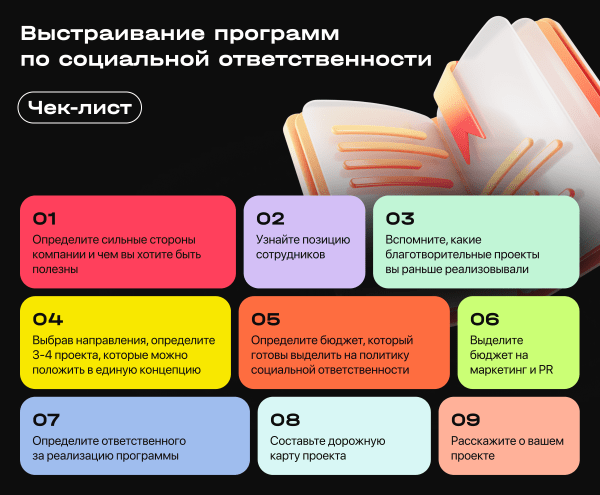 Выстраивание программ по социальной ответственности

Чек-лист

01
Определите сильные стороны компании и чем вы хотите быть полезны

02
Узнайте позицию сотрудников

03
Вспомните, какие благотворительные проекты вы раньше реализовывали

04
Выбрав направления, определите 3-4 проекта, которые можно положить в единую концепцию

05
Определите бюджет, который готовы выделить на политику социальной ответственности

06
Выделите бюджет на маркетинг и PR

07
Определите ответственного за реализацию программы

08
Составьте дорожную карту проекта

09
Расскажите о вашем проекте